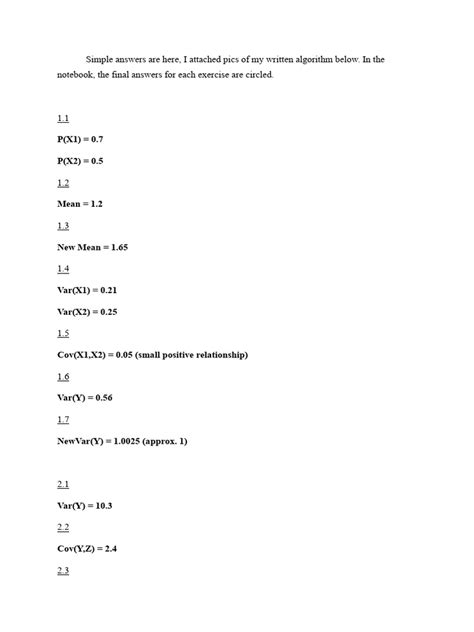 Simple answers are here, I attached pics of my written algorithm below. In the notebook, the final answers for each exercise are circled.

1.1

P(X1) = 0.7

P(X2) = 0.5

1.2

Mean = 1.2

1.3

New Mean = 1.65

1.4

Var(X1) = 0.21

Var(X2) = 0.25

1.5

Cov(X1,X2) = 0.05 (small positive relationship)

1.6

Var(Y) = 0.56

1.7

NewVar(Y) = 1.0025 (approx. 1)

2.1

Var(Y) = 10.3

2.2

Cov(Y,Z) = 2.4

2.3